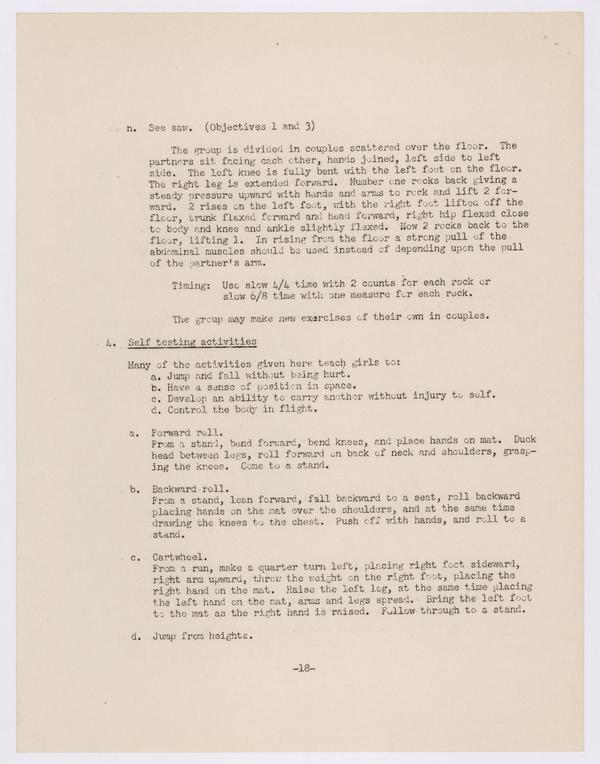 n. See saw. (Objectives 1 and 3)

The group is divided in couples scattered over the floor. The partners sit facing each other, hands joined, left side to left side. The left knee is fully bent with the left foot on the floor. The right leg is extended forward. Number one rocks back giving a steady pressure upward with hands and arms to rock and lift 2 forward. 2 rises on the left foot, with the right foot lifted off the floor, trunk flexed forward and head forward, right hip flexed close to body and knee and ankle slightly flexed. Now 2 rocks back to the floor, lifting 1. In rising from the floor a strong pull of the abdominal muscles should be used instead of depending upon the pull of the partner's arm.

Timing: Use slow 4/4 time with 2 counts for each rock or slow 6/8 time with one measure for each rock.

The group may make new exercises of their own in couples.

4. Self testing activities

Many of the activities given here teach girls to:
a. Jump and fall without being hurt.
b. Have a sense of position in space.
c. Develop an ability to carry another without injury to self.
d. Control the body in flight.

a. Forward roll.
From a stand, bend forward, bend knees, and place hands on mat. Duck head between legs, roll forward on back of neck and shoulders, grasping the knees. Come to a stand.

b. Backward roll.
From a stand, lean forward, fall backward to a seat, roll backward placing hands on the mat over the shoulders, and at the same time drawing the knees to the chest. Push off with hands, and roll to a stand.

c. Cartwheel.
From a run, make a quarter turn left, placing right foot sideward, right arm upward, throw the weight on the right foot, placing the right hand on the mat. Raise the left leg, at the same time placing the left hand on the mat, arms and legs spread. Bring the left foot to the mat as the right hand is raised. Follow through to a stand.

d. Jump from heights.

-18-